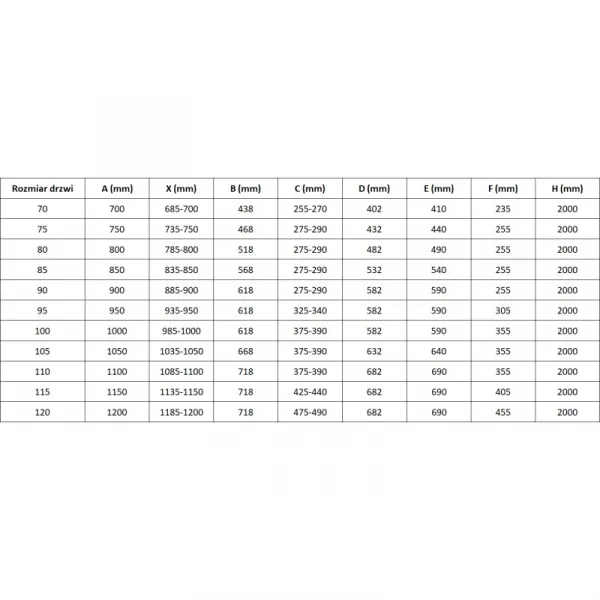 | Rozmiar drzwi | A (mm) | X (mm) | B (mm) | C (mm) | D (mm) | E (mm) | F (mm) | H (mm) |
|---|---|---|---|---|---|---|---|---|
| 70 | 700 | 685-700 | 438 | 255-270 | 402 | 410 | 235 | 2000 |
| 75 | 750 | 735-750 | 468 | 275-290 | 432 | 440 | 255 | 2000 |
| 80 | 800 | 785-800 | 518 | 275-290 | 482 | 490 | 255 | 2000 |
| 85 | 850 | 835-850 | 568 | 275-290 | 532 | 540 | 255 | 2000 |
| 90 | 900 | 885-900 | 618 | 275-290 | 582 | 590 | 255 | 2000 |
| 95 | 950 | 935-950 | 618 | 325-340 | 582 | 590 | 305 | 2000 |
| 100 | 1000 | 985-1000 | 618 | 375-390 | 582 | 590 | 355 | 2000 |
| 105 | 1050 | 1035-1050 | 668 | 375-390 | 632 | 640 | 355 | 2000 |
| 110 | 1100 | 1085-1100 | 718 | 375-390 | 682 | 690 | 355 | 2000 |
| 115 | 1150 | 1135-1150 | 718 | 425-440 | 682 | 690 | 405 | 2000 |
| 120 | 1200 | 1185-1200 | 718 | 475-490 | 682 | 690 | 455 | 2000 |